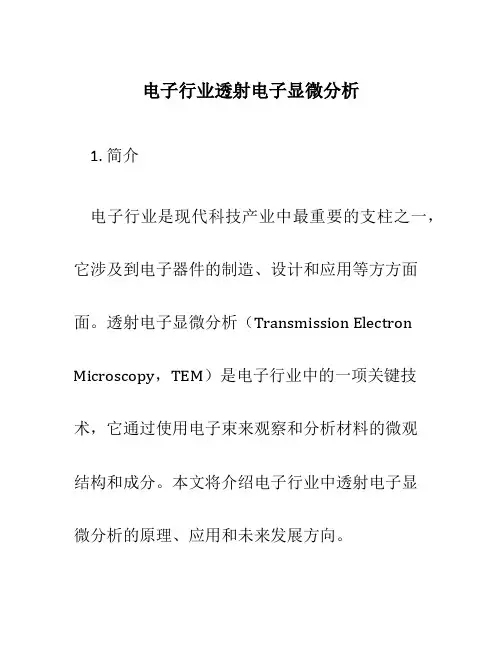 电子行业透射电子显微分析

1. 简介

电子行业是现代科技产业中最重要的支柱之一，它涉及到电子器件的制造、设计和应用等方方面面。透射电子显微分析（Transmission Electron Microscopy，TEM）是电子行业中的一项关键技术，它通过使用电子束来观察和分析材料的微观结构和成分。本文将介绍电子行业中透射电子显微分析的原理、应用和未来发展方向。